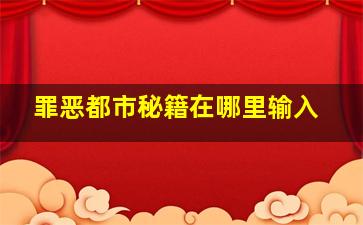 罪恶都市秘籍在哪里输入